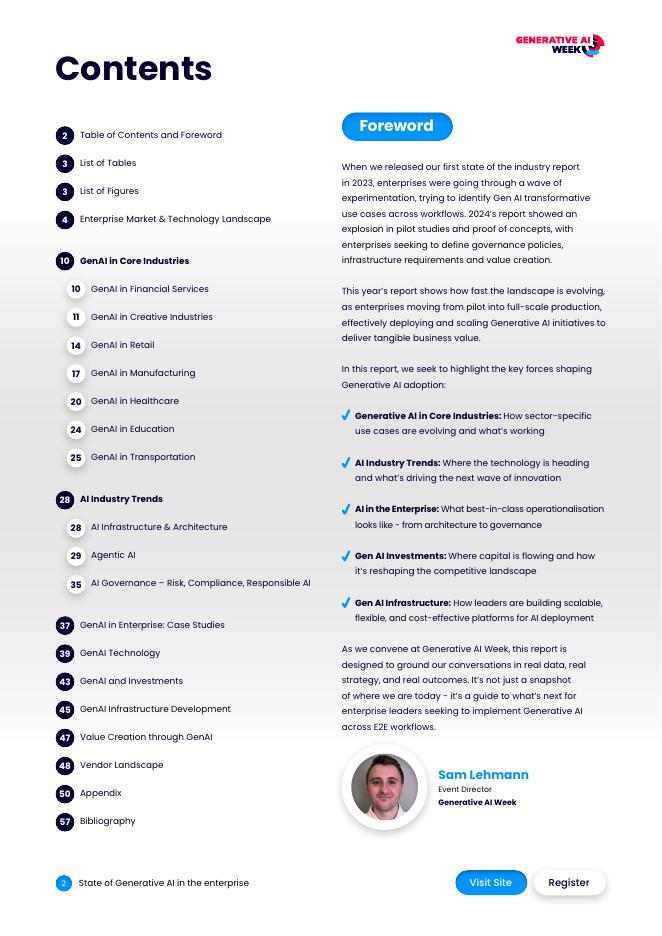 GENERATIVE AI WEEK

Contents

2 Table of Contents and Foreword
3 List of Tables
3 List of Figures
4 Enterprise Market & Technology Landscape

10 GenAI in Core Industries
10 GenAI in Financial Services
11 GenAI in Creative Industries
14 GenAI in Retail
17 GenAI in Manufacturing
20 GenAI in Healthcare
24 GenAI in Education
25 GenAI in Transportation

28 AI Industry Trends
28 AI Infrastructure & Architecture
29 Agentic AI
35 AI Governance – Risk, Compliance, Responsible AI

37 GenAI in Enterprise: Case Studies
39 GenAI Technology
43 GenAI and Investments
45 GenAI Infrastructure Development
47 Value Creation through GenAI
48 Vendor Landscape
50 Appendix
57 Bibliography

Foreword

When we released our first state of the industry report in 2023, enterprises were going through a wave of experimentation, trying to identify Gen AI transformative use cases across workflows. 2024's report showed an explosion in pilot studies and proof of concepts, with enterprises seeking to define governance policies, infrastructure requirements and value creation.

This year's report shows how fast the landscape is evolving, as enterprises moving from pilot into full-scale production, effectively deploying and scaling Generative AI initiatives to deliver tangible business value.

In this report, we seek to highlight the key forces shaping Generative AI adoption:

Generative AI in Core Industries: How sector-specific use cases are evolving and what's working

AI Industry Trends: Where the technology is heading and what's driving the next wave of innovation

AI in the Enterprise: What best-in-class operationalisation looks like - from architecture to governance

Gen AI Investments: Where capital is flowing and how it's reshaping the competitive landscape

Gen AI Infrastructure: How leaders are building scalable, flexible, and cost-effective platforms for AI deployment

As we convene at Generative AI Week, this report is designed to ground our conversations in real data, real strategy, and real outcomes. It's not just a snapshot of where we are today - it's a guide to what's next for enterprise leaders seeking to implement Generative AI across E2E workflows.

Sam Lehmann
Event Director
Generative AI Week

2 State of Generative AI in the enterprise

Visit Site
Register